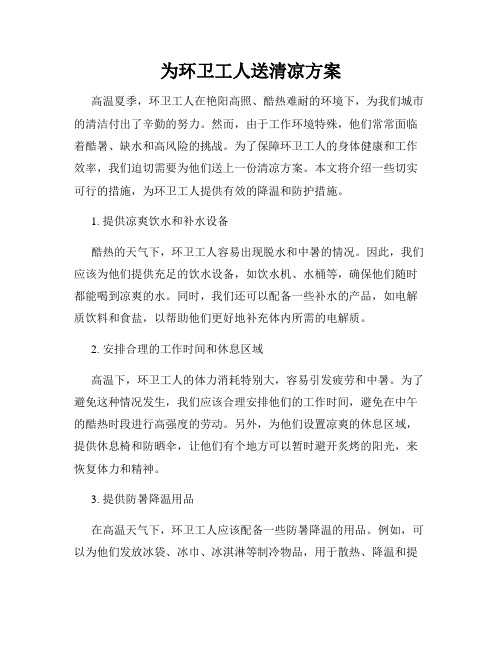 为环卫工人送清凉方案

高温夏季，环卫工人在艳阳高照、酷热难耐的环境下，为我们城市的清洁付出了辛勤的努力。然而，由于工作环境特殊，他们常常面临着酷暑、缺水和高风险的挑战。为了保障环卫工人的身体健康和工作效率，我们迫切需要为他们送上一份清凉方案。本文将介绍一些切实可行的措施，为环卫工人提供有效的降温和防护措施。

1. 提供凉爽饮水和补水设备

酷热的天气下，环卫工人容易出现脱水和中暑的情况。因此，我们应该为他们提供充足的饮水设备，如饮水机、水桶等，确保他们随时都能喝到凉爽的水。同时，我们还可以配备一些补水的产品，如电解质饮料和食盐，以帮助他们更好地补充体内所需的电解质。

2. 安排合理的工作时间和休息区域

高温下，环卫工人的体力消耗特别大，容易引发疲劳和中暑。为了避免这种情况发生，我们应该合理安排他们的工作时间，避免在中午的酷热时段进行高强度的劳动。另外，为他们设置凉爽的休息区域，提供休息椅和防晒伞，让他们有个地方可以暂时避开炙烤的阳光，来恢复体力和精神。

3. 提供防暑降温用品

在高温天气下，环卫工人应该配备一些防暑降温的用品。例如，可以为他们发放冰袋、冰巾、冰淇淋等制冷物品，用于散热、降温和提